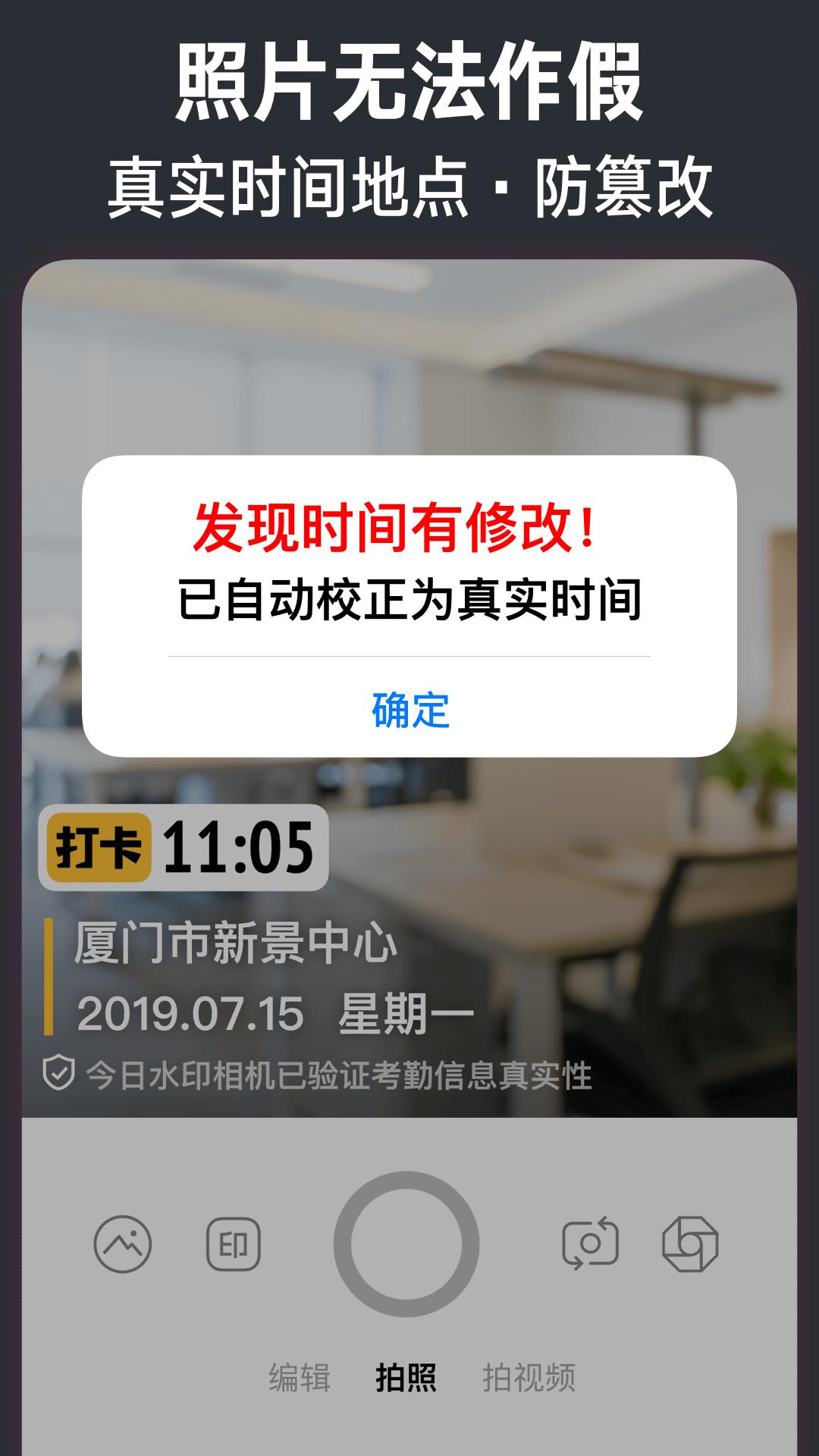 照片无法作假
真实时间地点 · 防篡改

发现时间有修改!
已自动校正为真实时间

确定

打卡 11:05
厦门市新景中心
2019.07.15 星期一
今日水印相机已验证考勤信息真实性

印

编辑 拍照 拍视频